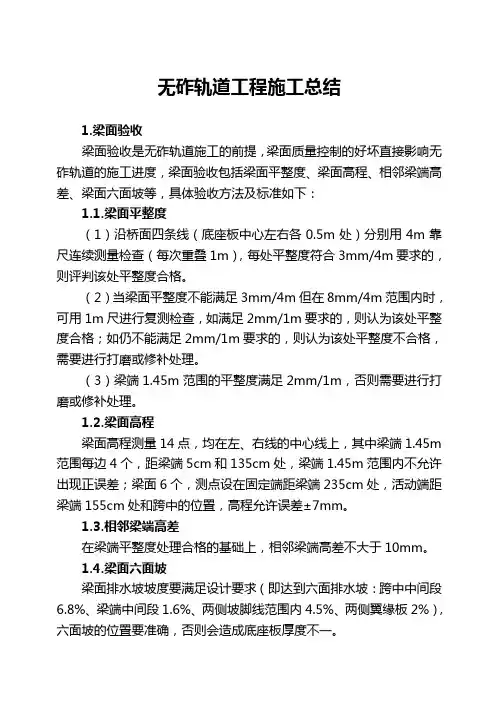 无砟轨道工程施工总结

1.梁面验收

梁面验收是无砟轨道施工的前提，梁面质量控制的好坏直接影响无砟轨道的施工进度，梁面验收包括梁面平整度、梁面高程、相邻梁端高差、梁面六面坡等，具体验收方法及标准如下：

1.1.梁面平整度

（1）沿桥面四条线（底座板中心左右各 0.5m 处）分别用 4m 靠尺连续测量检查（每次重叠 1m），每处平整度符合 3mm/4m 要求的，则评判该处平整度合格。

（2）当梁面平整度不能满足 3mm/4m 但在 8mm/4m 范围内时，可用 1m 尺进行复测检查，如满足 2mm/1m 要求的，则认为该处平整度合格；如仍不能满足 2mm/1m 要求的，则认为该处平整度不合格，需要进行打磨或修补处理。

（3）梁端 1.45m 范围的平整度满足 2mm/1m，否则需要进行打磨或修补处理。

1.2.梁面高程

梁面高程测量 14 点，均在左、右线的中心线上，其中梁端 1.45m 范围每边 4 个，距梁端 5cm 和 135cm 处，梁端 1.45m 范围内不允许出现正误差；梁面 6 个，测点设在固定端距梁端 235cm 处，活动端距梁端 155cm 处和跨中的位置，高程允许误差±7mm。

1.3.相邻梁端高差

在梁端平整度处理合格的基础上，相邻梁端高差不大于 10mm。

1.4.梁面六面坡

梁面排水坡坡度要满足设计要求（即达到六面排水坡：跨中中间段 6.8%、梁端中间段 1.6%、两侧坡脚线范围内 4.5%、两侧翼缘板 2%），六面坡的位置要准确，否则会造成底座板厚度不一。